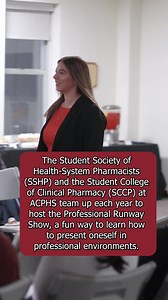 The Student Society of Health-System Pharmacists (SSHP) and the Student College of Clinical Pharmacy (SCCP) at ACPHS team up each year to host the Professional Runway Show, a fun way to learn how to present oneself in professional environments.